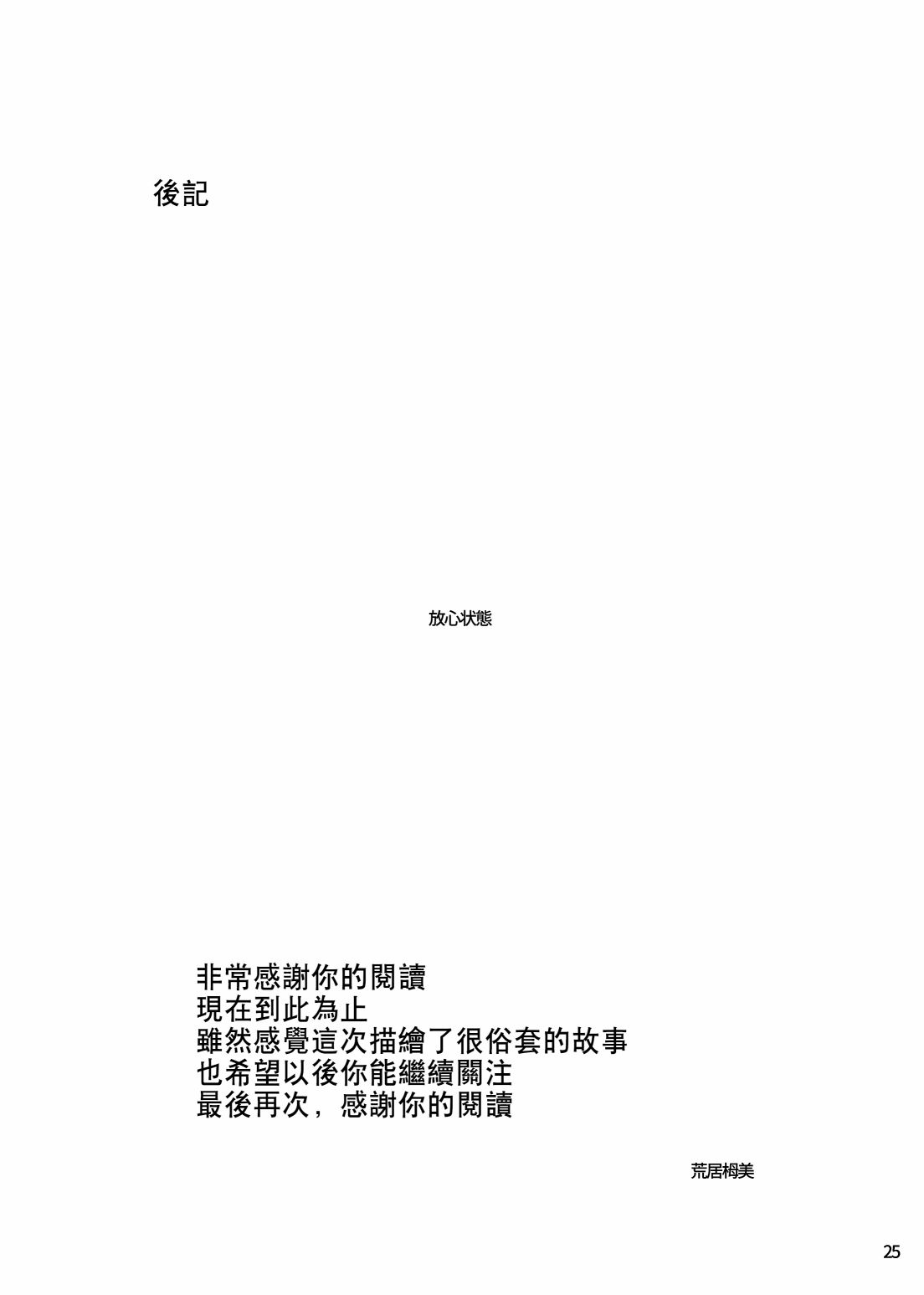 後記

放心状態

非常感謝你的閱讀
現在到此為止
雖然感覺這次描繪了很俗套的故事
也希望以後你能繼續關注
最後再次，感謝你的閱讀

荒居栂美

25